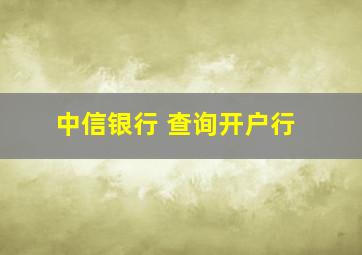 中信银行 查询开户行